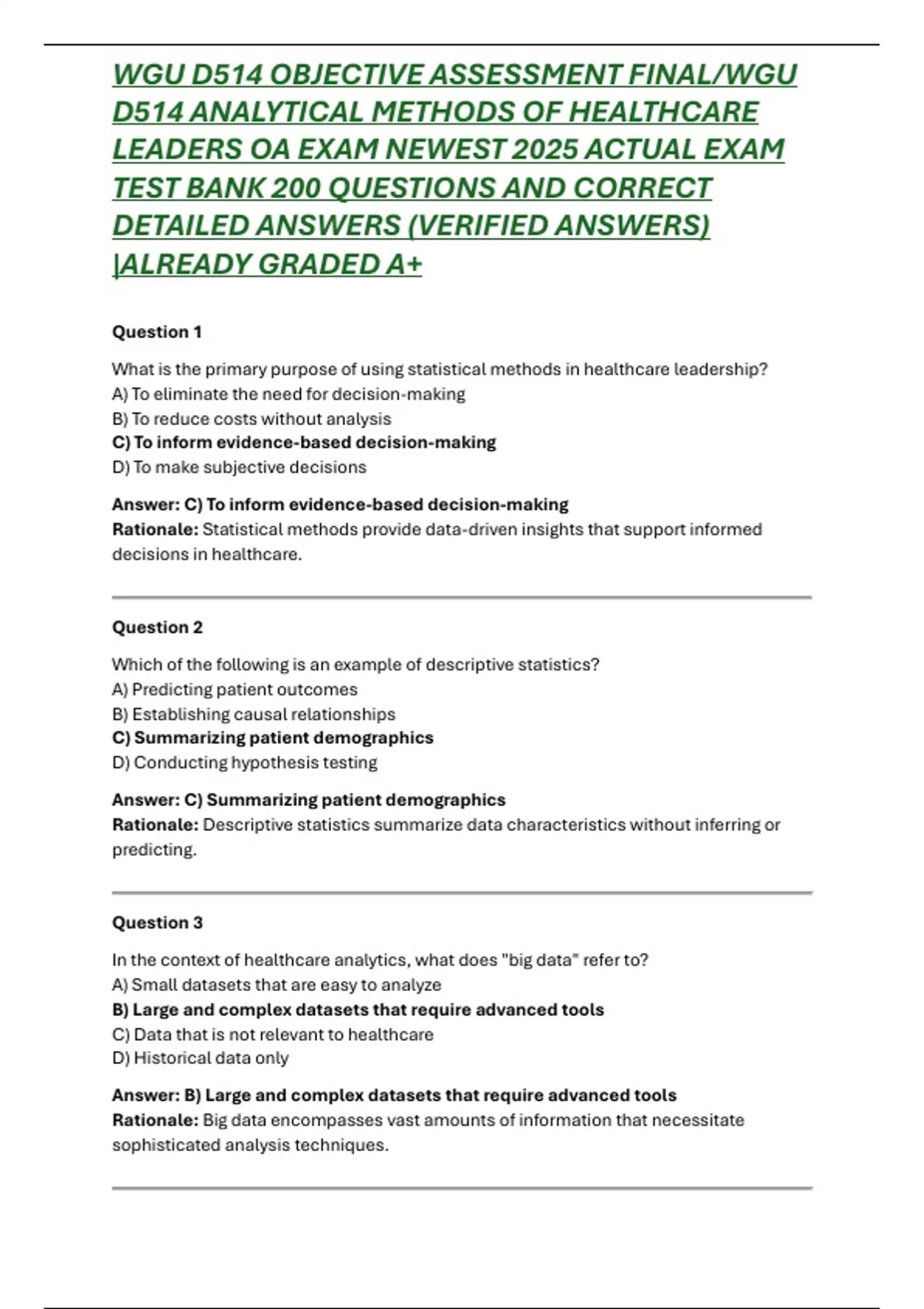 WGU D514 OBJECTIVE ASSESSMENT FINAL/WGU D514 ANALYTICAL METHODS OF HEALTHCARE LEADERS OA EXAM NEWEST 2025 ACTUAL EXAM TEST BANK 200 QUESTIONS AND CORRECT DETAILED ANSWERS (VERIFIED ANSWERS) |ALREADY GRADED A+

Question 1

What is the primary purpose of using statistical methods in healthcare leadership?
A) To eliminate the need for decision-making
B) To reduce costs without analysis
C) To inform evidence-based decision-making
D) To make subjective decisions

Answer: C) To inform evidence-based decision-making
Rationale: Statistical methods provide data-driven insights that support informed decisions in healthcare.

Question 2

Which of the following is an example of descriptive statistics?
A) Predicting patient outcomes
B) Establishing causal relationships
C) Summarizing patient demographics
D) Conducting hypothesis testing

Answer: C) Summarizing patient demographics
Rationale: Descriptive statistics summarize data characteristics without inferring or predicting.

Question 3

In the context of healthcare analytics, what does "big data" refer to?
A) Small datasets that are easy to analyze
B) Large and complex datasets that require advanced tools
C) Data that is not relevant to healthcare
D) Historical data only

Answer: B) Large and complex datasets that require advanced tools
Rationale: Big data encompasses vast amounts of information that necessitate sophisticated analysis techniques.